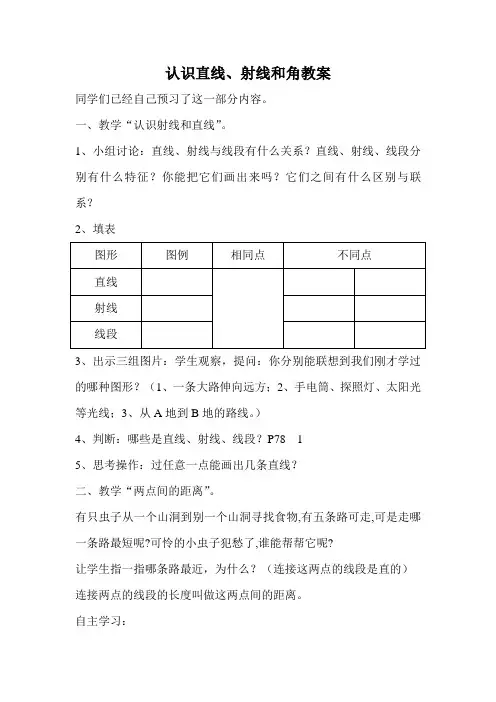 认识直线、射线和角教案

同学们已经自己预习了这一部分内容。

一、教学“认识射线和直线”。

1、小组讨论：直线、射线与线段有什么关系？直线、射线、线段分别有什么特征？你能把它们画出来吗？它们之间有什么区别与联系？

2、填表

| 图形 | 图例 | 相同点 | 不同点 | |
|---|---|---|---|---|
| 直线 | | | | |
| 射线 | | | | |
| 线段 | | | | |

3、出示三组图片：学生观察，提问：你分别能联想到我们刚才学过的哪种图形？（1、一条大路伸向远方；2、手电筒、探照灯、太阳光等光线；3、从 A 地到 B 地的路线。）

4、判断：哪些是直线、射线、线段？P78 1

5、思考操作：过任意一点能画出几条直线？

二、教学“两点间的距离”。

有只虫子从一个山洞到别一个山洞寻找食物,有五条路可走,可是走哪一条路最短呢?可怜的小虫子犯愁了,谁能帮帮它呢?

让学生指一指哪条路最近，为什么？（连接这两点的线段是直的）

连接两点的线段的长度叫做这两点间的距离。

自主学习：